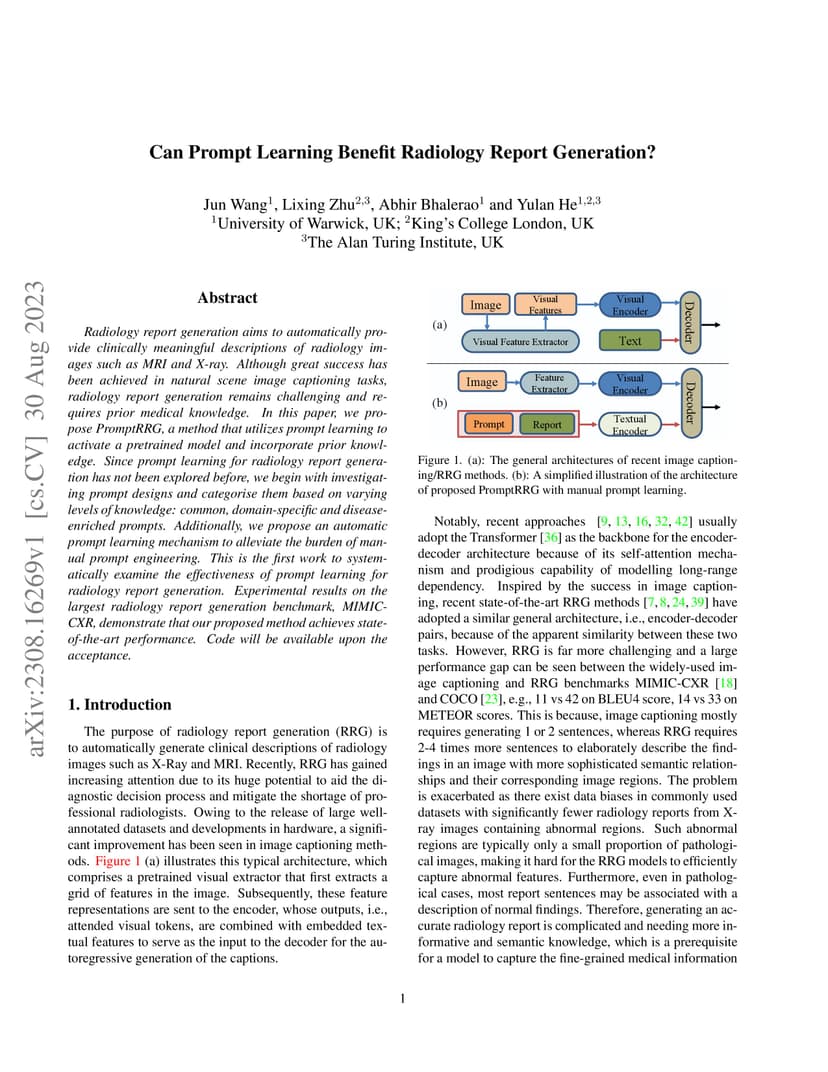 arXiv:2308.16269v1 [cs.CV] 30 Aug 2023

Can Prompt Learning Benefit Radiology Report Generation?

Jun Wang$^1$, Lixing Zhu$^{2,3}$, Abhir Bhalerao$^1$ and Yulan He$^{1,2,3}$
$^1$University of Warwick, UK; $^2$King's College London, UK
$^3$The Alan Turing Institute, UK

Abstract

Radiology report generation aims to automatically provide clinically meaningful descriptions of radiology images such as MRI and X-ray. Although great success has been achieved in natural scene image captioning tasks, radiology report generation remains challenging and requires prior medical knowledge. In this paper, we propose PromptRRG, a method that utilizes prompt learning to activate a pretrained model and incorporate prior knowledge. Since prompt learning for radiology report generation has not been explored before, we begin with investigating prompt designs and categorise them based on varying levels of knowledge: common, domain-specific and disease-enriched prompts. Additionally, we propose an automatic prompt learning mechanism to alleviate the burden of manual prompt engineering. This is the first work to systematically examine the effectiveness of prompt learning for radiology report generation. Experimental results on the largest radiology report generation benchmark, MIMIC-CXR, demonstrate that our proposed method achieves state-of-the-art performance. Code will be available upon the acceptance.

1. Introduction

The purpose of radiology report generation (RRG) is to automatically generate clinical descriptions of radiology images such as X-Ray and MRI. Recently, RRG has gained increasing attention due to its huge potential to aid the diagnostic decision process and mitigate the shortage of professional radiologists. Owing to the release of large well-annotated datasets and developments in hardware, a significant improvement has been seen in image captioning methods. Figure 1 (a) illustrates this typical architecture, which comprises a pretrained visual extractor that first extracts a grid of features in the image. Subsequently, these feature representations are sent to the encoder, whose outputs, i.e., attended visual tokens, are combined with embedded textual features to serve as the input to the decoder for the autoregressive generation of the captions.

(a)
Image
Visual Features
Visual Encoder
Decoder
Visual Feature Extractor
Text

(b)
Image
Feature Extractor
Visual Encoder
Decoder
Prompt
Report
Textual Encoder

Figure 1. (a): The general architectures of recent image captioning/RRG methods. (b): A simplified illustration of the architecture of proposed PromptRRG with manual prompt learning.

Notably, recent approaches [9, 13, 16, 32, 42] usually adopt the Transformer [36] as the backbone for the encoder-decoder architecture because of its self-attention mechanism and prodigious capability of modelling long-range dependency. Inspired by the success in image captioning, recent state-of-the-art RRG methods [7, 8, 24, 39] have adopted a similar general architecture, i.e., encoder-decoder pairs, because of the apparent similarity between these two tasks. However, RRG is far more challenging and a large performance gap can be seen between the widely-used image captioning and RRG benchmarks MIMIC-CXR [18] and COCO [23], e.g., 11 vs 42 on BLEU4 score, 14 vs 33 on METEOR scores. This is because, image captioning mostly requires generating 1 or 2 sentences, whereas RRG requires 2-4 times more sentences to elaborately describe the findings in an image with more sophisticated semantic relationships and their corresponding image regions. The problem is exacerbated as there exist data biases in commonly used datasets with significantly fewer radiology reports from X-ray images containing abnormal regions. Such abnormal regions are typically only a small proportion of pathological images, making it hard for the RRG models to efficiently capture abnormal features. Furthermore, even in pathological cases, most report sentences may be associated with a description of normal findings. Therefore, generating an accurate radiology report is complicated and needing more informative and semantic knowledge, which is a prerequisite for a model to capture the fine-grained medical information

1